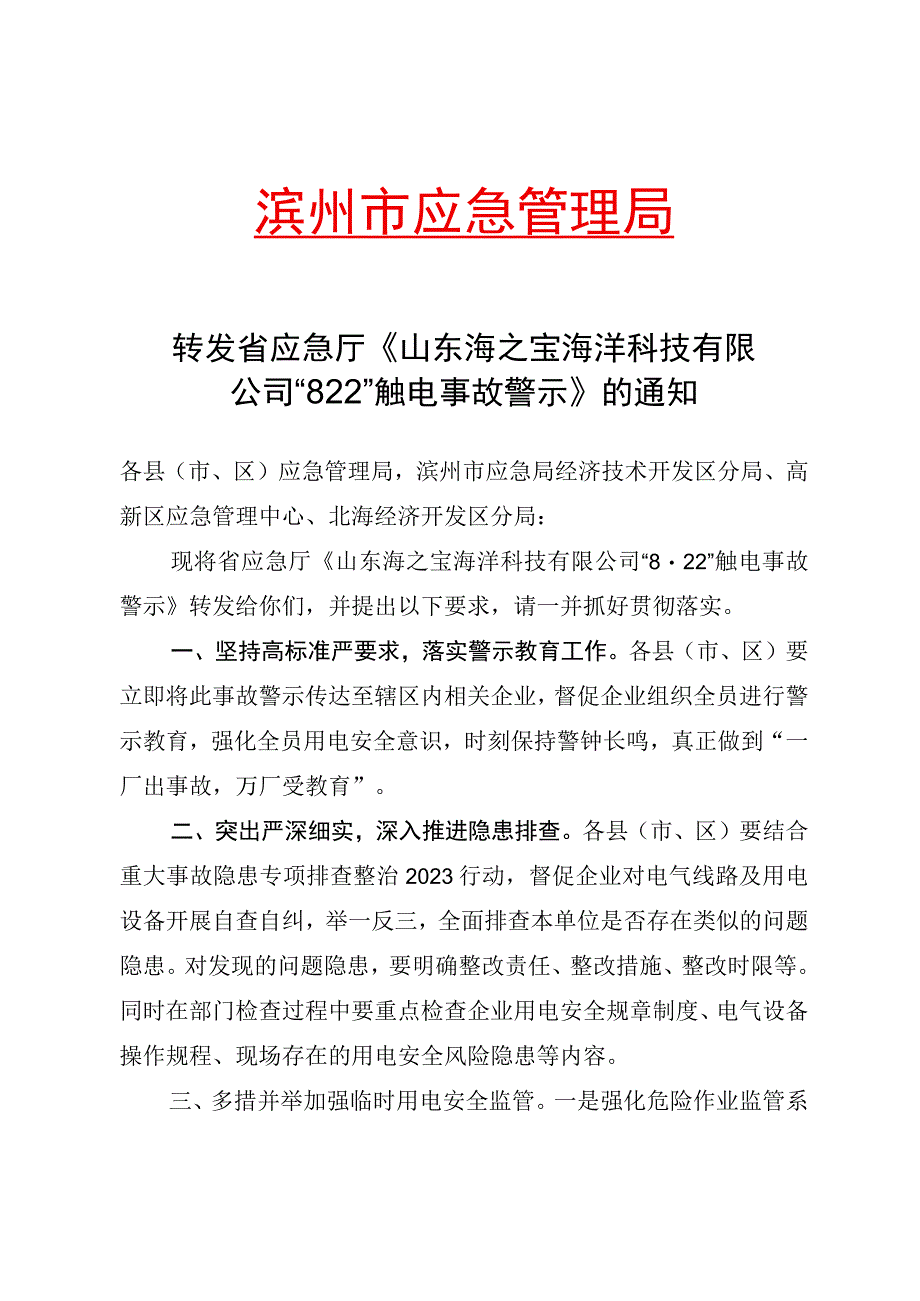 滨州市应急管理局

转发省应急厅《山东海之宝海洋科技有限公司“822”触电事故警示》的通知

各县（市、区）应急管理局，滨州市应急局经济技术开发区分局、高新区应急管理中心、北海经济开发区分局：

现将省应急厅《山东海之宝海洋科技有限公司“8·22”触电事故警示》转发给你们，并提出以下要求，请一并抓好贯彻落实。

一、坚持高标准严要求，落实警示教育工作。各县（市、区）要立即将此事故警示传达至辖区内相关企业，督促企业组织全员进行警示教育，强化全员用电安全意识，时刻保持警钟长鸣，真正做到“一厂出事故，万厂受教育”。

二、突出严深细实，深入推进隐患排查。各县（市、区）要结合重大事故隐患专项排查整治2023行动，督促企业对电气线路及用电设备开展自查自纠，举一反三，全面排查本单位是否存在类似的问题隐患。对发现的问题隐患，要明确整改责任、整改措施、整改时限等。同时在部门检查过程中要重点检查企业用电安全规章制度、电气设备操作规程、现场存在的用电安全风险隐患等内容。

三、多措并举加强临时用电安全监管。一是强化危险作业监管系